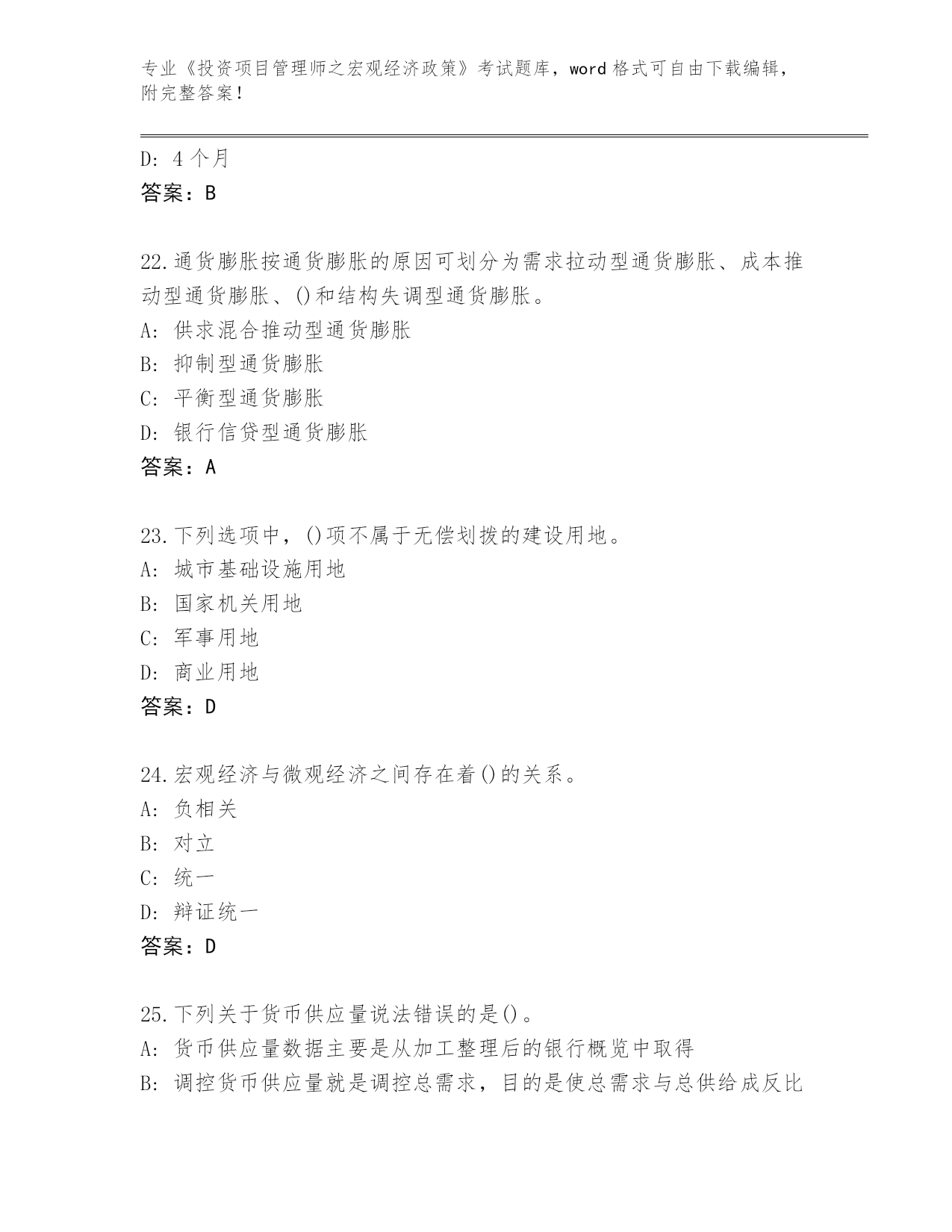 专业《投资项目管理师之宏观经济政策》考试题库，word 格式可自由下载编辑，附完整答案！

D: 4 个月
答案：B

22.通货膨胀按通货膨胀的原因可划分为需求拉动型通货膨胀、成本推动型通货膨胀、()和结构失调型通货膨胀。
A: 供求混合推动型通货膨胀
B: 抑制型通货膨胀
C: 平衡型通货膨胀
D: 银行信贷型通货膨胀
答案：A

23.下列选项中，()项不属于无偿划拨的建设用地。
A: 城市基础设施用地
B: 国家机关用地
C: 军事用地
D: 商业用地
答案：D

24.宏观经济与微观经济之间存在着()的关系。
A: 负相关
B: 对立
C: 统一
D: 辩证统一
答案：D

25.下列关于货币供应量说法错误的是()。
A: 货币供应量数据主要是从加工整理后的银行概览中取得
B: 调控货币供应量就是调控总需求，目的是使总需求与总供给成反比